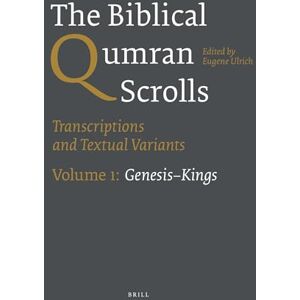 The Biblical
Qumran
Scrolls

Edited by
Eugene Ulrich

Transcriptions
and Textual Variants

Volume 1: Genesis–Kings

BRILL